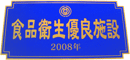 食品衛生優良施設

2008年